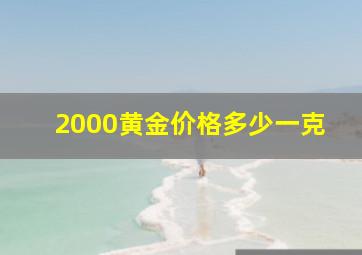 2000黄金价格多少一克